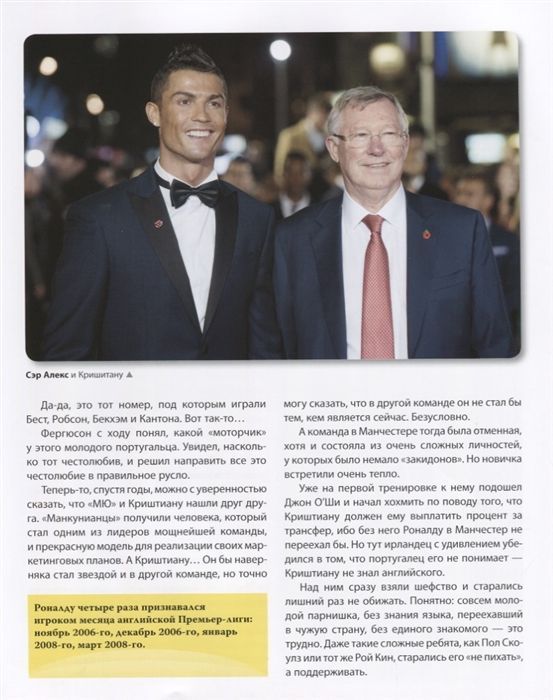 Сэр Алекс и Криштиану ▲

Да-да, это тот номер, под которым играли Бест, Робсон, Бекхэм и Кантона. Вот так-то…

Фергюсон с ходу понял, какой «моторчик» у этого молодого португальца. Увидел, насколько тот честолюбив, и решил направить все это честолюбие в правильное русло.

Теперь-то, спустя годы, можно с уверенностью сказать, что «МЮ» и Криштиану нашли друг друга. «Манкунианцы» получили человека, который стал одним из лидеров мощнейшей команды, и прекрасную модель для реализации своих маркетинговых планов. А Криштиану… Он бы наверняка стал звездой и в другой команде, но точно

Роналду четыре раза признавался игроком месяца английской Премьер-лиги: ноябрь 2006-го, декабрь 2006-го, январь 2008-го, март 2008-го.

могу сказать, что в другой команде он не стал бы тем, кем является сейчас. Безусловно.

А команда в Манчестере тогда была отменная, хотя и состояла из очень сложных личностей, у которых было немало «закидонов». Но новичка встретили очень тепло.

Уже на первой тренировке к нему подошел Джон О'Ши и начал хохмить по поводу того, что Криштиану должен ему выплатить процент за трансфер, ибо без него Роналду в Манчестер не переехал бы. Но тут ирландец с удивлением убедился в том, что португалец его не понимает — Криштиану не знал английского.

Над ним сразу взяли шефство и старались лишний раз не обижать. Понятно: совсем молодой парнишка, без знания языка, переехавший в чужую страну, без единого знакомого — это трудно. Даже такие сложные ребята, как Пол Скоулз или тот же Рой Кин, старались его «не пихать», а поддерживать.